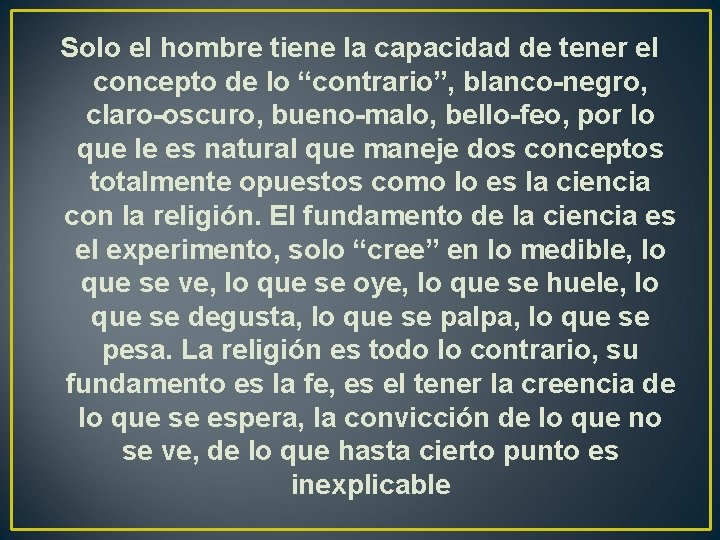 Solo el hombre tiene la capacidad de tener el concepto de lo “contrario”, blanco-negro, claro-oscuro, bueno-malo, bello-feo, por lo que le es natural que maneje dos conceptos totalmente opuestos como lo es la ciencia con la religión. El fundamento de la ciencia es el experimento, solo “cree” en lo medible, lo que se ve, lo que se oye, lo que se huele, lo que se degusta, lo que se palpa, lo que se pesa. La religión es todo lo contrario, su fundamento es la fe, es el tener la creencia de lo que se espera, la convicción de lo que no se ve, de lo que hasta cierto punto es inexplicable